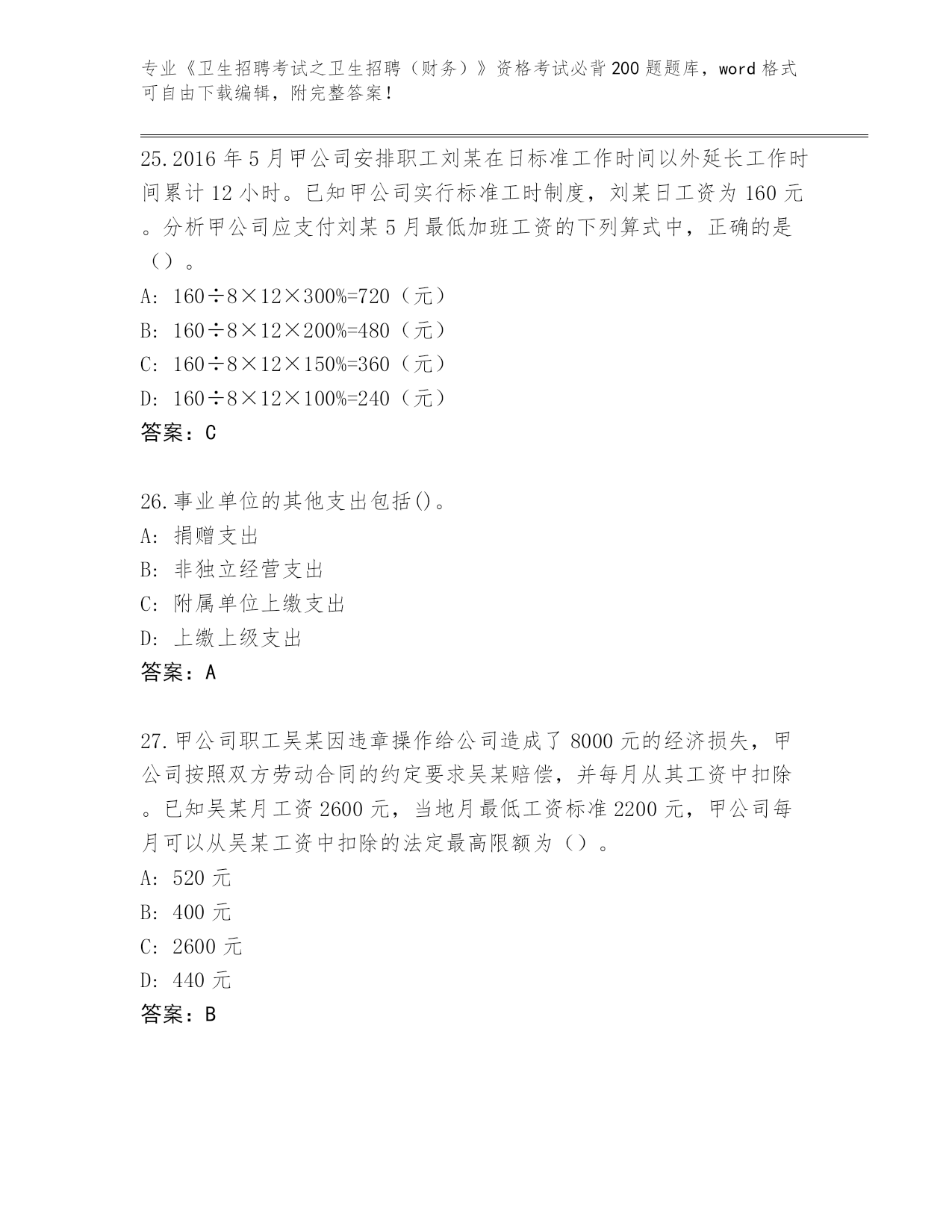 专业《卫生招聘考试之卫生招聘（财务）》资格考试必背200题题库，word格式可自由下载编辑，附完整答案！

25.2016年5月甲公司安排职工刘某在日标准工作时间以外延长工作时间累计12小时。已知甲公司实行标准工时制度，刘某日工资为160元。分析甲公司应支付刘某5月最低加班工资的下列算式中，正确的是（）。
A: $160\div8\times12\times300\%=720$（元）
B: $160\div8\times12\times200\%=480$（元）
C: $160\div8\times12\times150\%=360$（元）
D: $160\div8\times12\times100\%=240$（元）
答案：C

26.事业单位的其他支出包括()。
A: 捐赠支出
B: 非独立经营支出
C: 附属单位上缴支出
D: 上缴上级支出
答案：A

27.甲公司职工吴某因违章操作给公司造成了8000元的经济损失，甲公司按照双方劳动合同的约定要求吴某赔偿，并每月从其工资中扣除。已知吴某月工资2600元，当地月最低工资标准2200元，甲公司每月可以从吴某工资中扣除的法定最高限额为（）。
A: 520元
B: 400元
C: 2600元
D: 440元
答案：B